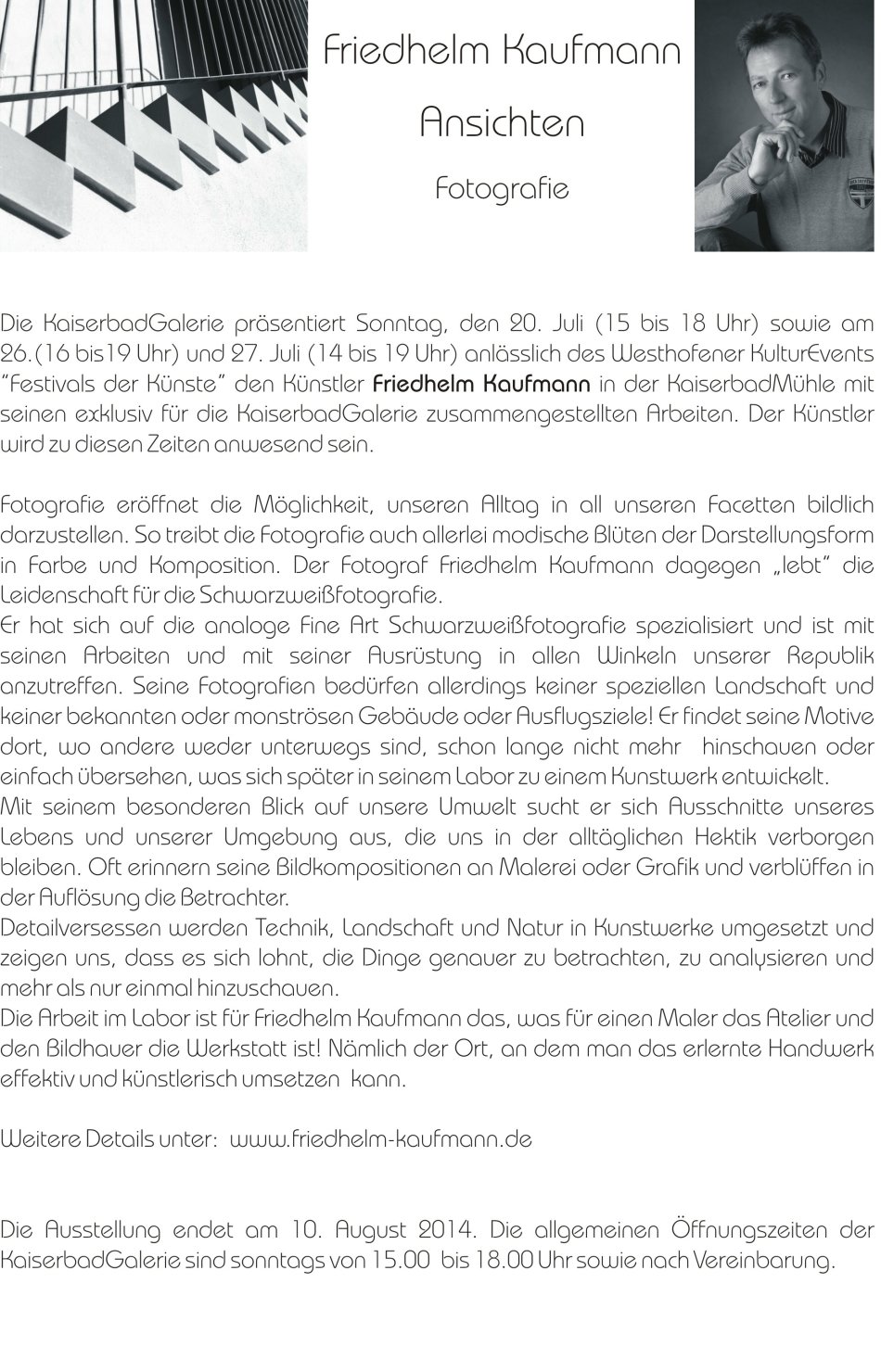 Friedhelm Kaufmann

Ansichten

Fotografie

Die KaiserbadGalerie präsentiert Sonntag, den 20. Juli (15 bis 18 Uhr) sowie am 26.(16 bis19 Uhr) und 27. Juli (14 bis 19 Uhr) anlässlich des Westhofener KulturEvents "Festivals der Künste" den Künstler Friedhelm Kaufmann in der KaiserbadMühle mit seinen exklusiv für die KaiserbadGalerie zusammengestellten Arbeiten. Der Künstler wird zu diesen Zeiten anwesend sein.

Fotografie eröffnet die Möglichkeit, unseren Alltag in all unseren Facetten bildlich darzustellen. So treibt die Fotografie auch allerlei modische Blüten der Darstellungsform in Farbe und Komposition. Der Fotograf Friedhelm Kaufmann dagegen „lebt" die Leidenschaft für die Schwarzweißfotografie.
Er hat sich auf die analoge Fine Art Schwarzweißfotografie spezialisiert und ist mit seinen Arbeiten und mit seiner Ausrüstung in allen Winkeln unserer Republik anzutreffen. Seine Fotografien bedürfen allerdings keiner speziellen Landschaft und keiner bekannten oder monströsen Gebäude oder Ausflugsziele! Er findet seine Motive dort, wo andere weder unterwegs sind, schon lange nicht mehr hinschauen oder einfach übersehen, was sich später in seinem Labor zu einem Kunstwerk entwickelt.
Mit seinem besonderen Blick auf unsere Umwelt sucht er sich Ausschnitte unseres Lebens und unserer Umgebung aus, die uns in der alltäglichen Hektik verborgen bleiben. Oft erinnern seine Bildkompositionen an Malerei oder Grafik und verblüffen in der Auflösung die Betrachter.
Detailversessen werden Technik, Landschaft und Natur in Kunstwerke umgesetzt und zeigen uns, dass es sich lohnt, die Dinge genauer zu betrachten, zu analysieren und mehr als nur einmal hinzuschauen.
Die Arbeit im Labor ist für Friedhelm Kaufmann das, was für einen Maler das Atelier und den Bildhauer die Werkstatt ist! Nämlich der Ort, an dem man das erlernte Handwerk effektiv und künstlerisch umsetzen kann.

Weitere Details unter: www.friedhelm-kaufmann.de

Die Ausstellung endet am 10. August 2014. Die allgemeinen Öffnungszeiten der KaiserbadGalerie sind sonntags von 15.00 bis 18.00 Uhr sowie nach Vereinbarung.